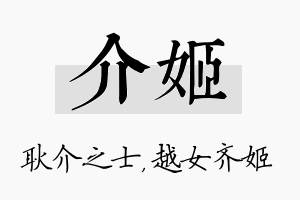 介姬

耿介之士，越女齐姬